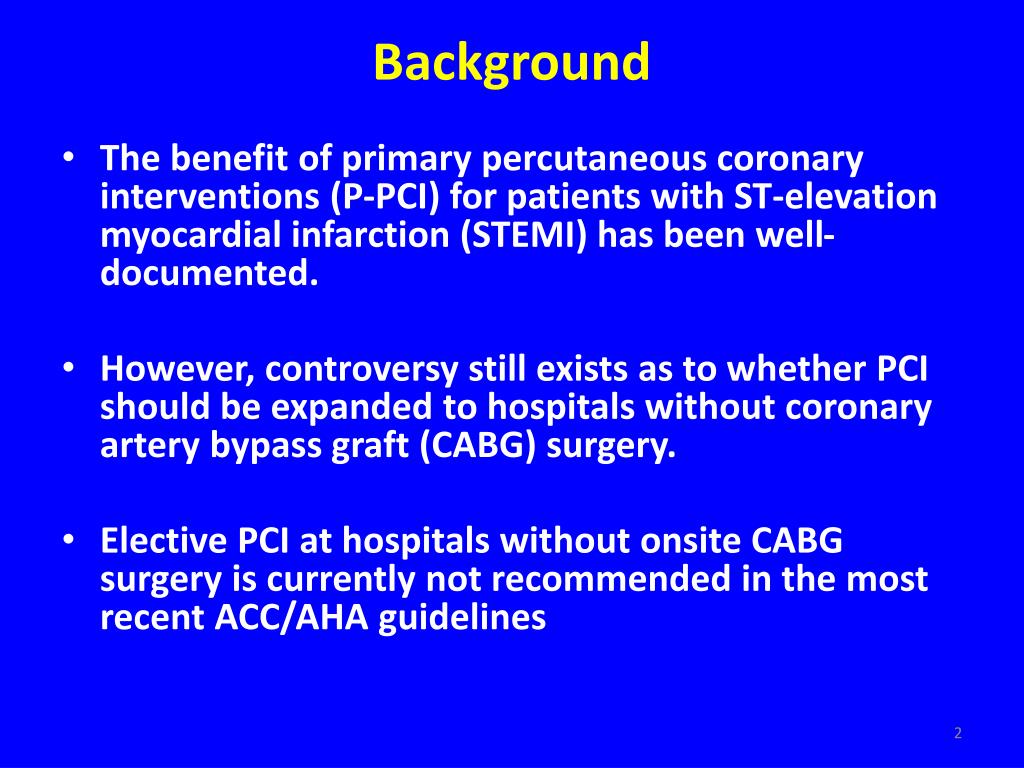 Background

• The benefit of primary percutaneous coronary interventions (P-PCI) for patients with ST-elevation myocardial infarction (STEMI) has been well-documented.

• However, controversy still exists as to whether PCI should be expanded to hospitals without coronary artery bypass graft (CABG) surgery.

• Elective PCI at hospitals without onsite CABG surgery is currently not recommended in the most recent ACC/AHA guidelines

2